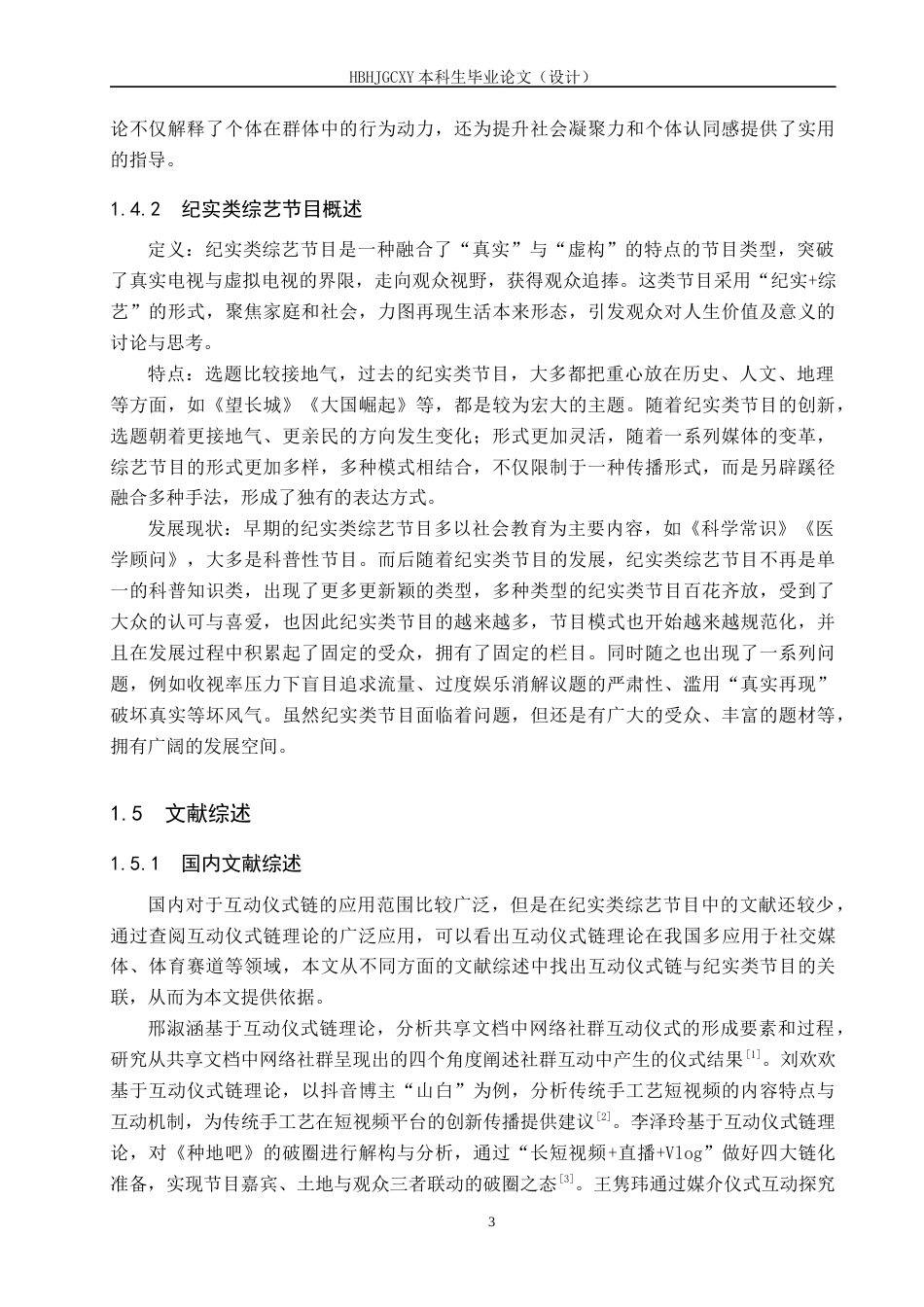 HBHJGCXY 本科生毕业论文（设计）

论不仅解释了个体在群体中的行为动力，还为提升社会凝聚力和个体认同感提供了实用的指导。

1.4.2　纪实类综艺节目概述

定义：纪实类综艺节目是一种融合了“真实”与“虚构”的特点的节目类型，突破了真实电视与虚拟电视的界限，走向观众视野，获得观众追捧。这类节目采用“纪实+综艺”的形式，聚焦家庭和社会，力图再现生活本来形态，引发观众对人生价值及意义的讨论与思考。

特点：选题比较接地气，过去的纪实类节目，大多都把重心放在历史、人文、地理等方面，如《望长城》《大国崛起》等，都是较为宏大的主题。随着纪实类节目的创新，选题朝着更接地气、更亲民的方向发生变化；形式更加灵活，随着一系列媒体的变革，综艺节目的形式更加多样，多种模式相结合，不仅限制于一种传播形式，而是另辟蹊径融合多种手法，形成了独有的表达方式。

发展现状：早期的纪实类综艺节目多以社会教育为主要内容，如《科学常识》《医学顾问》，大多是科普性节目。而后随着纪实类节目的发展，纪实类综艺节目不再是单一的科普知识类，出现了更多更新颖的类型，多种类型的纪实类节目百花齐放，受到了大众的认可与喜爱，也因此纪实类节目的越来越多，节目模式也开始越来越规范化，并且在发展过程中积累起了固定的受众，拥有了固定的栏目。同时随之也出现了一系列问题，例如收视率压力下盲目追求流量、过度娱乐消解议题的严肃性、滥用“真实再现”破坏真实等坏风气。虽然纪实类节目面临着问题，但还是有广大的受众、丰富的题材等，拥有广阔的发展空间。

1.5　文献综述

1.5.1　国内文献综述

国内对于互动仪式链的应用范围比较广泛，但是在纪实类综艺节目中的文献还较少，通过查阅互动仪式链理论的广泛应用，可以看出互动仪式链理论在我国多应用于社交媒体、体育赛道等领域，本文从不同方面的文献综述中找出互动仪式链与纪实类节目的关联，从而为本文提供依据。

邢淑涵基于互动仪式链理论，分析共享文档中网络社群互动仪式的形成要素和过程，研究从共享文档中网络社群呈现出的四个角度阐述社群互动中产生的仪式结果$^{[1]}$。刘欢欢基于互动仪式链理论，以抖音博主“山白”为例，分析传统手工艺短视频的内容特点与互动机制，为传统手工艺在短视频平台的创新传播提供建议$^{[2]}$。李泽玲基于互动仪式链理论，对《种地吧》的破圈进行解构与分析，通过“长短视频+直播+Vlog”做好四大链化准备，实现节目嘉宾、土地与观众三者联动的破圈之态$^{[3]}$。王隽玮通过媒介仪式互动探究

3